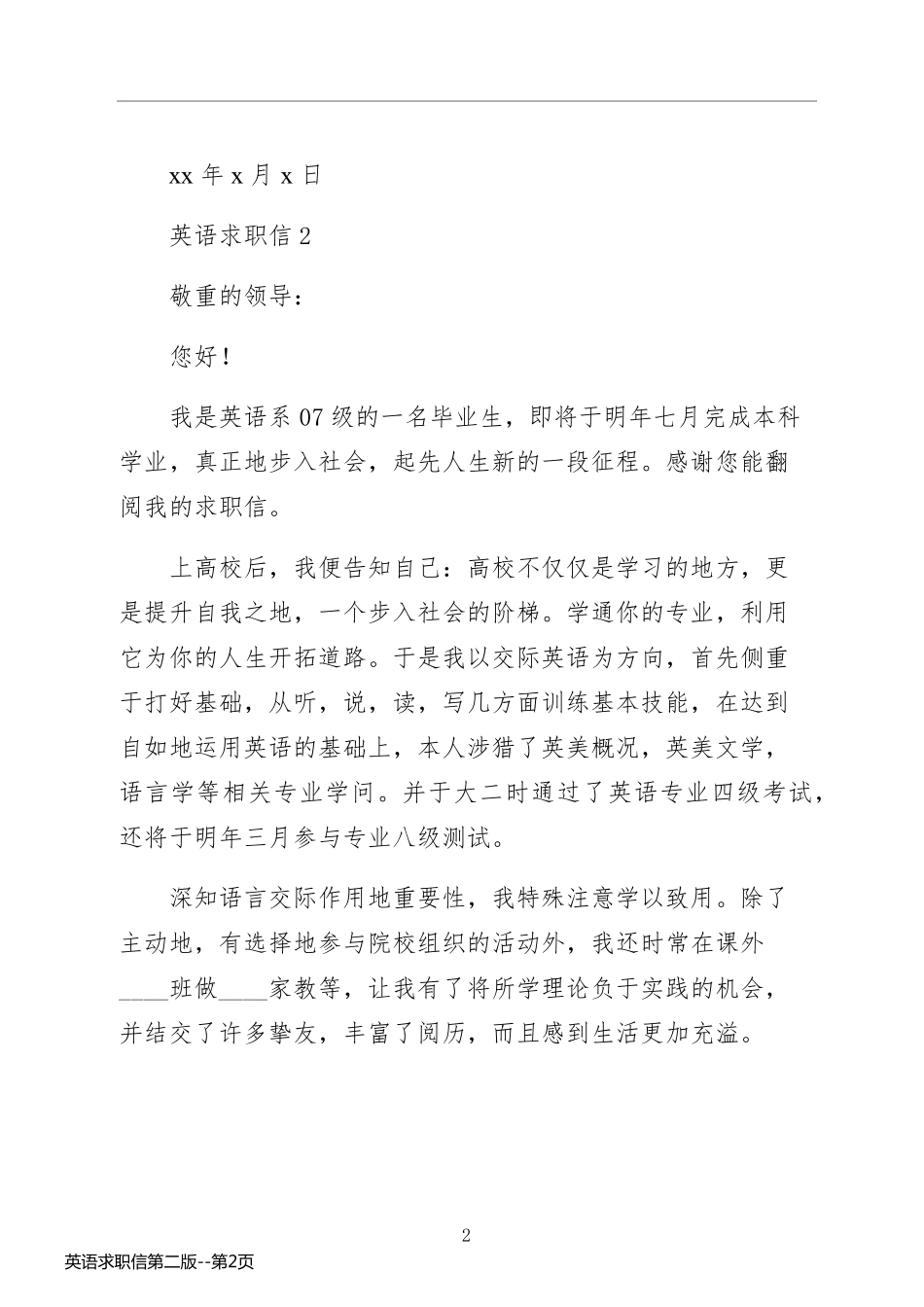 xx 年 x 月 x 日

英语求职信 2

敬重的领导：

您好！

我是英语系 07 级的一名毕业生，即将于明年七月完成本科学业，真正地步入社会，起先人生新的一段征程。感谢您能翻阅我的求职信。

上高校后，我便告知自己：高校不仅仅是学习的地方，更是提升自我之地，一个步入社会的阶梯。学通你的专业，利用它为你的人生开拓道路。于是我以交际英语为方向，首先侧重于打好基础，从听，说，读，写几方面训练基本技能，在达到自如地运用英语的基础上，本人涉猎了英美概况，英美文学，语言学等相关专业学问。并于大二时通过了英语专业四级考试，还将于明年三月参与专业八级测试。

深知语言交际作用地重要性，我特殊注意学以致用。除了主动地，有选择地参与院校组织的活动外，我还时常在课外____班做____家教等，让我有了将所学理论负于实践的机会，并结交了许多挚友，丰富了阅历，而且感到生活更加充溢。

2

英语求职信第二版--第2页